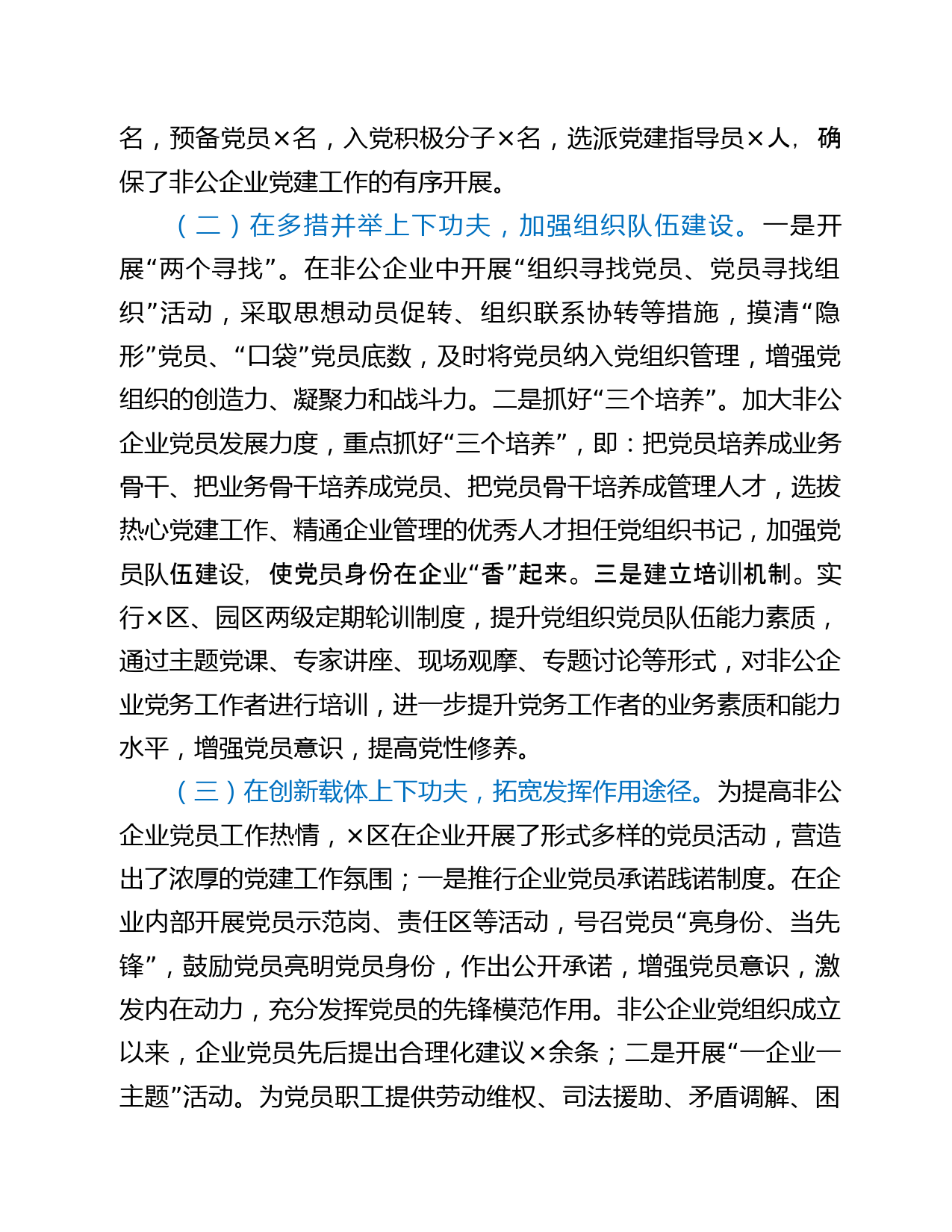 名，预备党员×名，入党积极分子×名，选派党建指导员×人，确保了非公企业党建工作的有序开展。

（二）在多措并举上下功夫，加强组织队伍建设。一是开展“两个寻找”。在非公企业中开展“组织寻找党员、党员寻找组织”活动，采取思想动员促转、组织联系协转等措施，摸清“隐形”党员、“口袋”党员底数，及时将党员纳入党组织管理，增强党组织的创造力、凝聚力和战斗力。二是抓好“三个培养”。加大非公企业党员发展力度，重点抓好“三个培养”，即：把党员培养成业务骨干、把业务骨干培养成党员、把党员骨干培养成管理人才，选拔热心党建工作、精通企业管理的优秀人才担任党组织书记，加强党员队伍建设，使党员身份在企业“香”起来。三是建立培训机制。实行×区、园区两级定期轮训制度，提升党组织党员队伍能力素质，通过主题党课、专家讲座、现场观摩、专题讨论等形式，对非公企业党务工作者进行培训，进一步提升党务工作者的业务素质和能力水平，增强党员意识，提高党性修养。

（三）在创新载体上下功夫，拓宽发挥作用途径。为提高非公企业党员工作热情，×区在企业开展了形式多样的党员活动，营造出了浓厚的党建工作氛围；一是推行企业党员承诺践诺制度。在企业内部开展党员示范岗、责任区等活动，号召党员“亮身份、当先锋”，鼓励党员亮明党员身份，作出公开承诺，增强党员意识，激发内在动力，充分发挥党员的先锋模范作用。非公企业党组织成立以来，企业党员先后提出合理化建议×余条；二是开展“一企业一主题”活动。为党员职工提供劳动维权、司法援助、矛盾调解、困